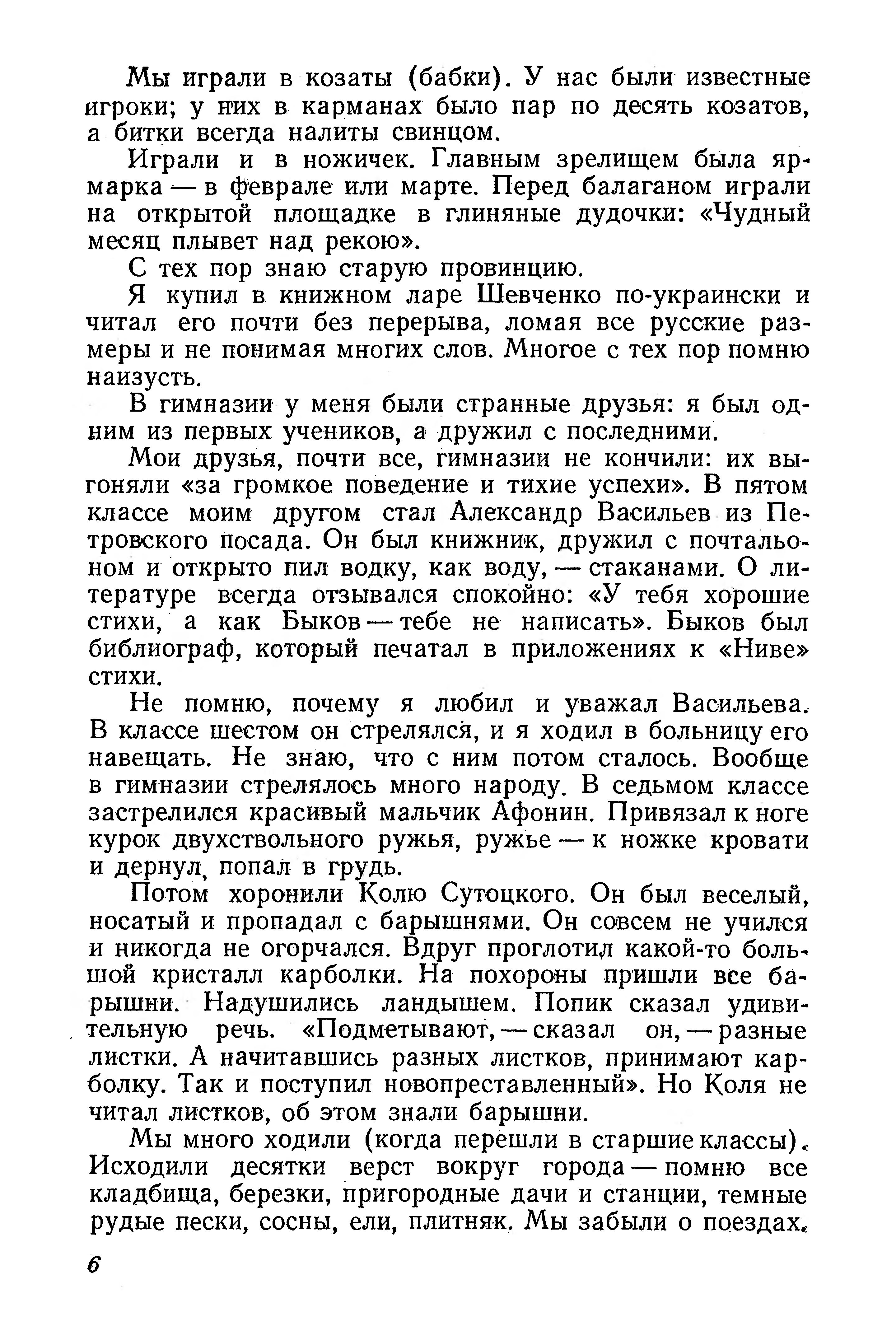 Мы играли в козаты (бабки). У нас были известные игроки; у них в карманах было пар по десять козатов, а битки всегда налиты свинцом.

Играли и в ножичек. Главным зрелищем была ярмарка — в феврале или марте. Перед балаганом играли на открытой площадке в глиняные дудочки: «Чудный месяц плывет над рекою».

С тех пор знаю старую провинцию.

Я купил в книжном ларе Шевченко по-украински и читал его почти без перерыва, ломая все русские размеры и не понимая многих слов. Многое с тех пор помню наизусть.

В гимназии у меня были странные друзья: я был одним из первых учеников, а дружил с последними.

Мои друзья, почти все, гимназии не кончили: их выгоняли «за громкое поведение и тихие успехи». В пятом классе моим другом стал Александр Васильев из Петровского посада. Он был книжник, дружил с почтальоном и открыто пил водку, как воду, — стаканами. О литературе всегда отзывался спокойно: «У тебя хорошие стихи, а как Быков — тебе не написать». Быков был библиограф, который печатал в приложениях к «Ниве» стихи.

Не помню, почему я любил и уважал Васильева. В классе шестом он стрелялся, и я ходил в больницу его навещать. Не знаю, что с ним потом сталось. Вообще в гимназии стрелялось много народу. В седьмом классе застрелился красивый мальчик Афонин. Привязал к ноге курок двухствольного ружья, ружье — к ножке кровати и дернул, попал в грудь.

Потом хоронили Колю Сутоцкого. Он был веселый, носатый и пропадал с барышнями. Он совсем не учился и никогда не огорчался. Вдруг проглотил какой-то большой кристалл карболки. На похороны пришли все барышни. Надушились ландышем. Попик сказал удивительную речь. «Подметывают, — сказал он, — разные листки. А начитавшись разных листков, принимают карболку. Так и поступил новопреставленный». Но Коля не читал листков, об этом знали барышни.

Мы много ходили (когда перешли в старшие классы). Исходили десятки верст вокруг города — помню все кладбища, березки, пригородные дачи и станции, темные рудые пески, сосны, ели, плитняк. Мы забыли о поездах.

6